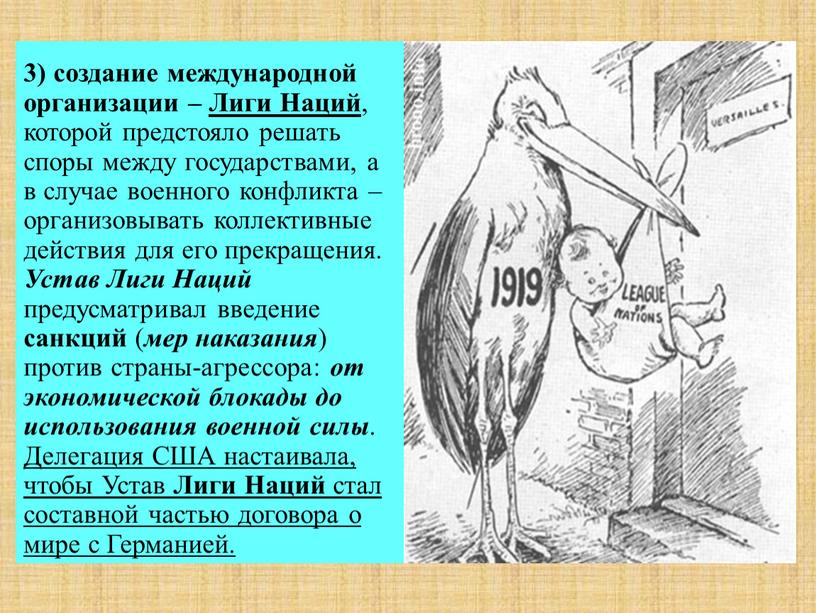 3) создание международной организации – Лиги Наций, которой предстояло решать споры между государствами, а в случае военного конфликта – организовывать коллективные действия для его прекращения. Устав Лиги Наций предусматривал введение санкций (мер наказания) против страны-агрессора: от экономической блокады до использования военной силы. Делегация США настаивала, чтобы Устав Лиги Наций стал составной частью договора о мире с Германией.

VERSAILLES.

1919

LEAGUE OF NATIONS